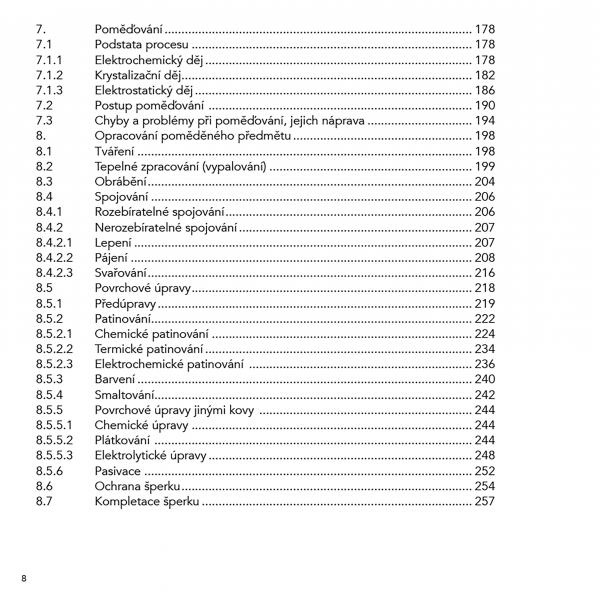 7. Poměďování ........ 178
7.1 Podstata procesu ........ 178
7.1.1 Elektrochemický děj ........ 178
7.1.2 Krystalizační děj ........ 182
7.1.3 Elektrostatický děj ........ 186
7.2 Postup poměďování ........ 190
7.3 Chyby a problémy při poměďování, jejich náprava ........ 194
8. Opracování poměděného předmětu ........ 198
8.1 Tváření ........ 198
8.2 Tepelné zpracování (vypalování) ........ 199
8.3 Obrábění ........ 204
8.4 Spojování ........ 206
8.4.1 Rozebíratelné spojování ........ 206
8.4.2 Nerozebíratelné spojování ........ 207
8.4.2.1 Lepení ........ 207
8.4.2.2 Pájení ........ 208
8.4.2.3 Svařování ........ 216
8.5 Povrchové úpravy ........ 218
8.5.1 Předúpravy ........ 219
8.5.2 Patinování ........ 222
8.5.2.1 Chemické patinování ........ 224
8.5.2.2 Termické patinování ........ 234
8.5.2.3 Elektrochemické patinování ........ 236
8.5.3 Barvení ........ 240
8.5.4 Smaltování ........ 242
8.5.5 Povrchové úpravy jinými kovy ........ 244
8.5.5.1 Chemické úpravy ........ 244
8.5.5.2 Plátkování ........ 244
8.5.5.3 Elektrolytické úpravy ........ 248
8.5.6 Pasivace ........ 252
8.6 Ochrana šperku ........ 254
8.7 Kompletace šperku ........ 257

8